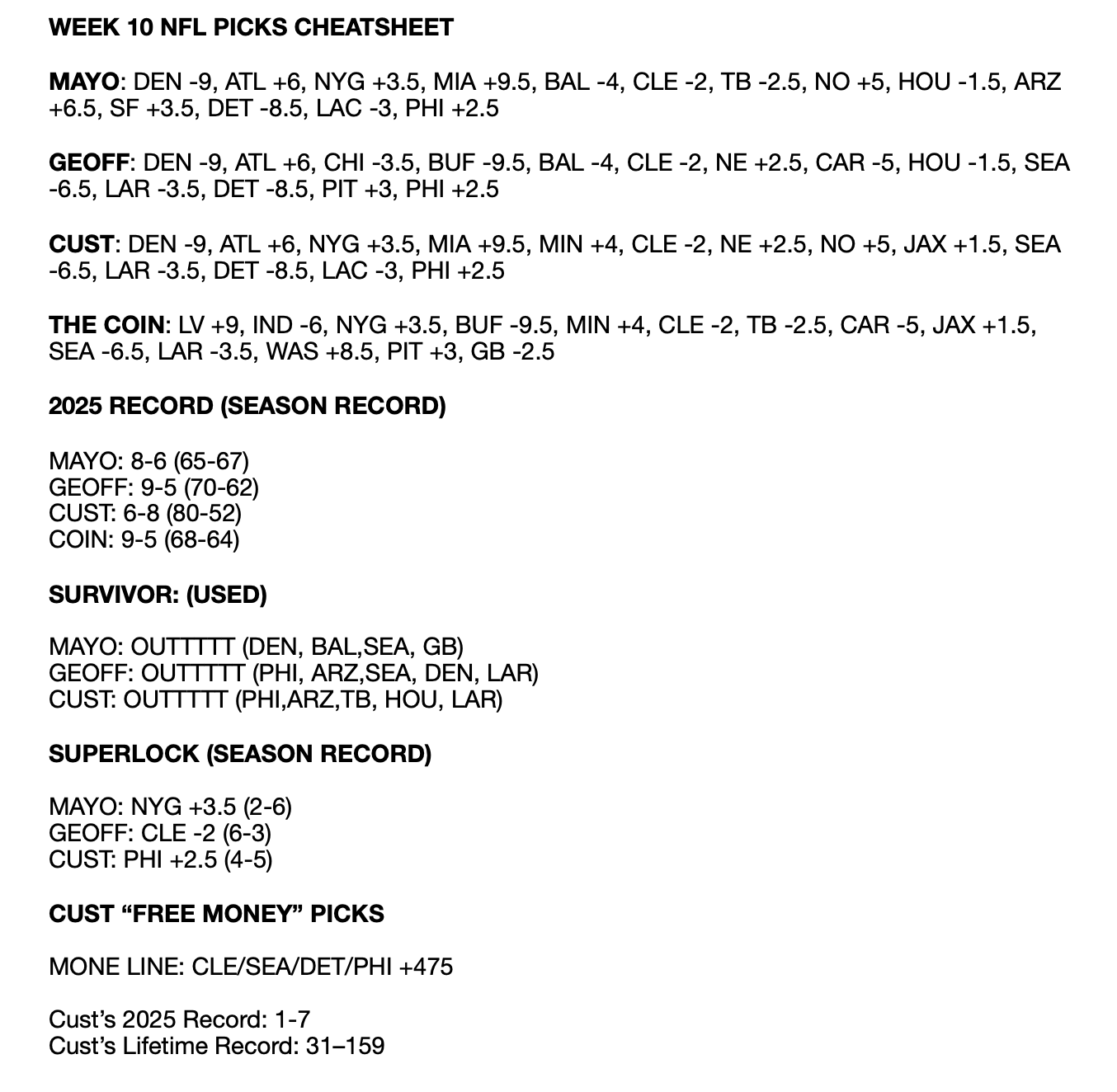 WEEK 10 NFL PICKS CHEATSHEET

MAYO: DEN -9, ATL +6, NYG +3.5, MIA +9.5, BAL -4, CLE -2, TB -2.5, NO +5, HOU -1.5, ARZ +6.5, SF +3.5, DET -8.5, LAC -3, PHI +2.5

GEOFF: DEN -9, ATL +6, CHI -3.5, BUF -9.5, BAL -4, CLE -2, NE +2.5, CAR -5, HOU -1.5, SEA -6.5, LAR -3.5, DET -8.5, PIT +3, PHI +2.5

CUST: DEN -9, ATL +6, NYG +3.5, MIA +9.5, MIN +4, CLE -2, NE +2.5, NO +5, JAX +1.5, SEA -6.5, LAR -3.5, DET -8.5, LAC -3, PHI +2.5

THE COIN: LV +9, IND -6, NYG +3.5, BUF -9.5, MIN +4, CLE -2, TB -2.5, CAR -5, JAX +1.5, SEA -6.5, LAR -3.5, WAS +8.5, PIT +3, GB -2.5

2025 RECORD (SEASON RECORD)

MAYO: 8-6 (65-67)
GEOFF: 9-5 (70-62)
CUST: 6-8 (80-52)
COIN: 9-5 (68-64)

SURVIVOR: (USED)

MAYO: OUTTTTT (DEN, BAL,SEA, GB)
GEOFF: OUTTTTT (PHI, ARZ,SEA, DEN, LAR)
CUST: OUTTTTT (PHI,ARZ,TB, HOU, LAR)

SUPERLOCK (SEASON RECORD)

MAYO: NYG +3.5 (2-6)
GEOFF: CLE -2 (6-3)
CUST: PHI +2.5 (4-5)

CUST “FREE MONEY” PICKS

MONE LINE: CLE/SEA/DET/PHI +475

Cust’s 2025 Record: 1-7
Cust’s Lifetime Record: 31–159